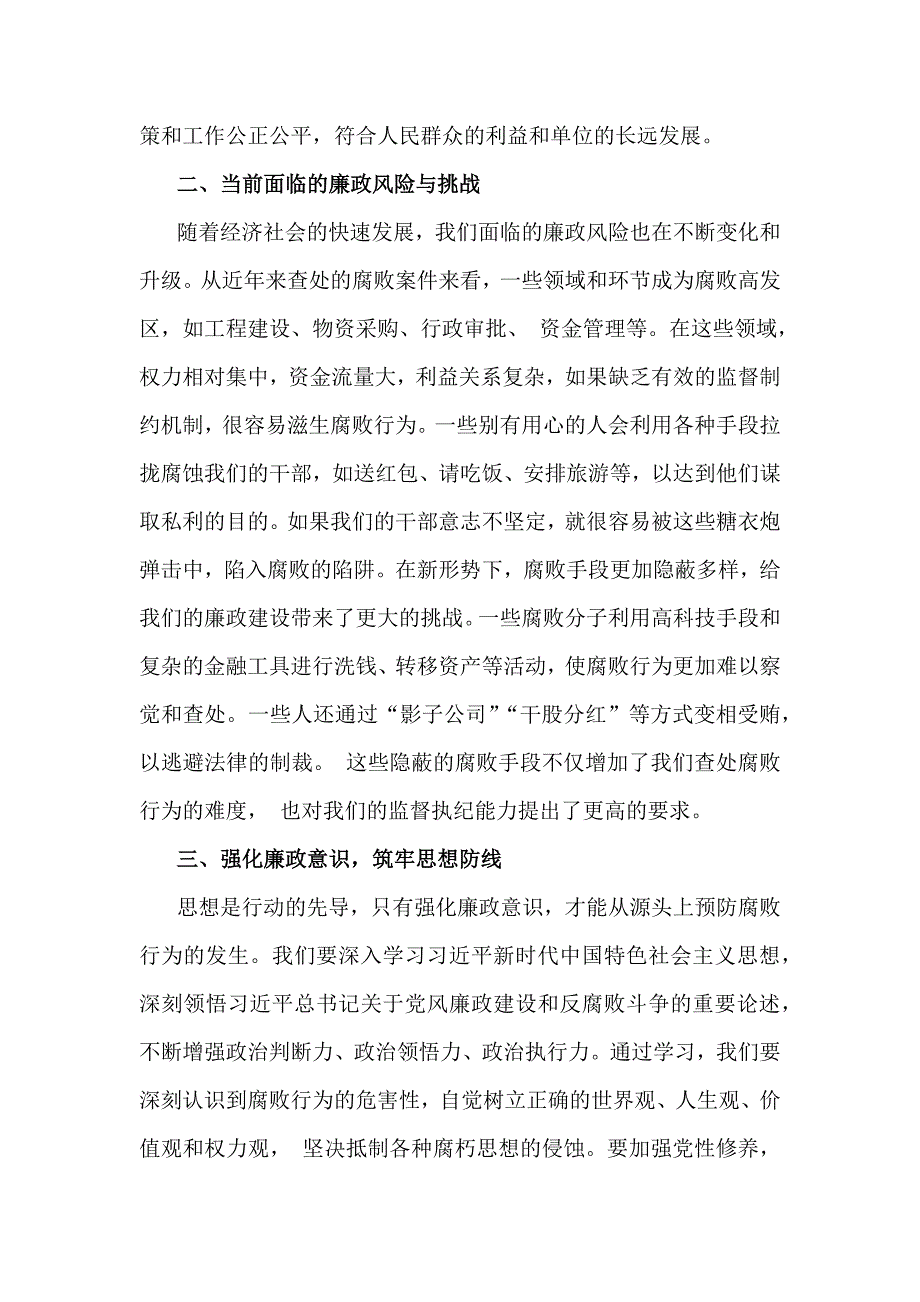 策和工作公正公平，符合人民群众的利益和单位的长远发展。

二、当前面临的廉政风险与挑战

随着经济社会的快速发展，我们面临的廉政风险也在不断变化和升级。从近年来查处的腐败案件来看，一些领域和环节成为腐败高发区，如工程建设、物资采购、行政审批、 资金管理等。在这些领域，权力相对集中，资金流量大，利益关系复杂，如果缺乏有效的监督制约机制，很容易滋生腐败行为。一些别有用心的人会利用各种手段拉拢腐蚀我们的干部，如送红包、请吃饭、安排旅游等，以达到他们谋取私利的目的。如果我们的干部意志不坚定，就很容易被这些糖衣炮弹击中，陷入腐败的陷阱。在新形势下，腐败手段更加隐蔽多样，给我们的廉政建设带来了更大的挑战。一些腐败分子利用高科技手段和复杂的金融工具进行洗钱、转移资产等活动，使腐败行为更加难以察觉和查处。一些人还通过“影子公司”“干股分红”等方式变相受贿，以逃避法律的制裁。 这些隐蔽的腐败手段不仅增加了我们查处腐败行为的难度， 也对我们的监督执纪能力提出了更高的要求。

三、强化廉政意识，筑牢思想防线

思想是行动的先导，只有强化廉政意识，才能从源头上预防腐败行为的发生。我们要深入学习习近平新时代中国特色社会主义思想，深刻领悟习近平总书记关于党风廉政建设和反腐败斗争的重要论述，不断增强政治判断力、政治领悟力、政治执行力。通过学习，我们要深刻认识到腐败行为的危害性，自觉树立正确的世界观、人生观、价值观和权力观， 坚决抵制各种腐朽思想的侵蚀。要加强党性修养，